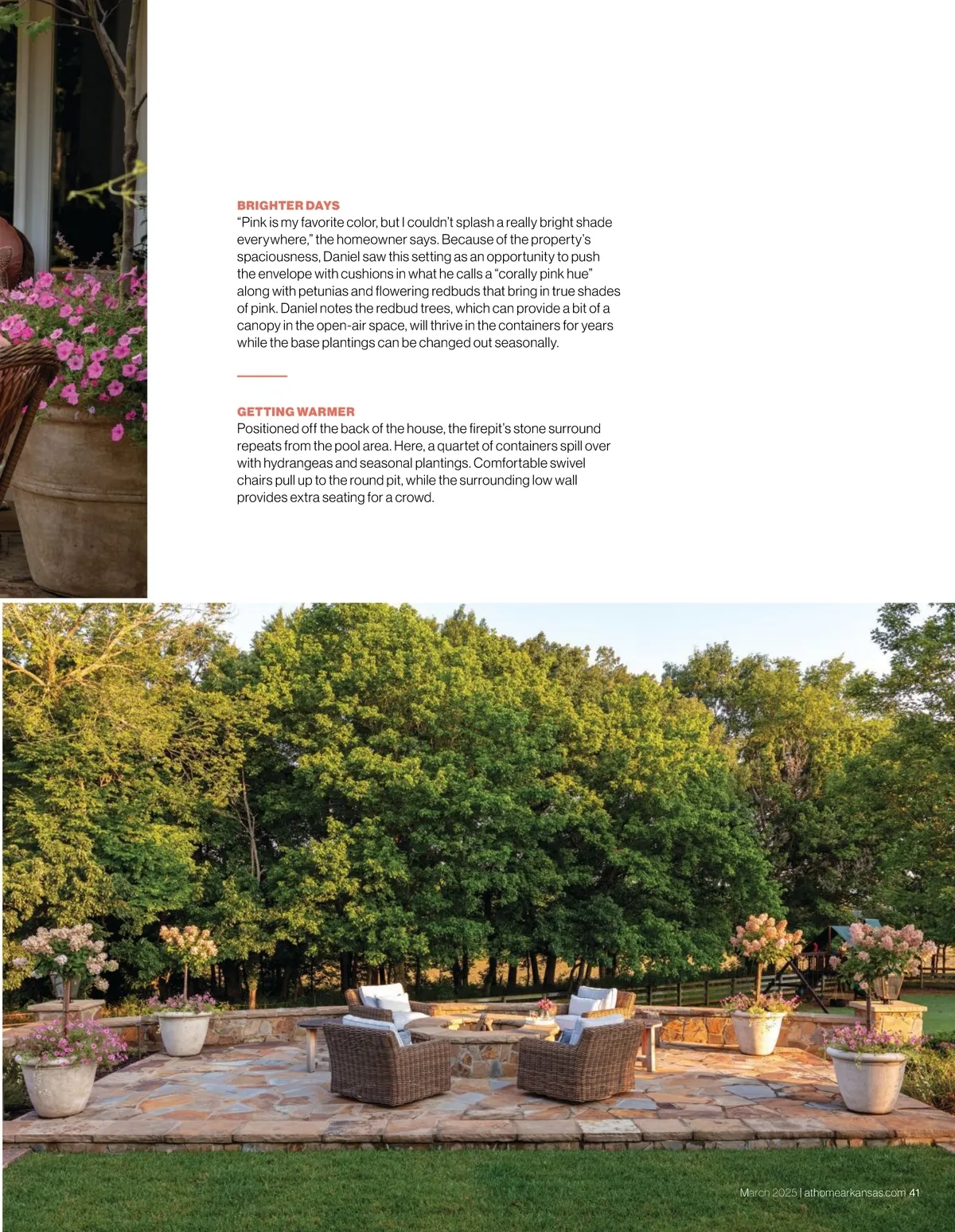 BRIGHTER DAYS
"Pink is my favorite color, but I couldn't splash a really bright shade everywhere," the homeowner says. Because of the property's spaciousness, Daniel saw this setting as an opportunity to push the envelope with cushions in what he calls a "corally pink hue" along with petunias and flowering redbuds that bring in true shades of pink. Daniel notes the redbud trees, which can provide a bit of a canopy in the open-air space, will thrive in the containers for years while the base plantings can be changed out seasonally.

GETTING WARMER
Positioned off the back of the house, the firepit's stone surround repeats from the pool area. Here, a quartet of containers spill over with hydrangeas and seasonal plantings. Comfortable swivel chairs pull up to the round pit, while the surrounding low wall provides extra seating for a crowd.

March 2025 | athomearkansas.com 41